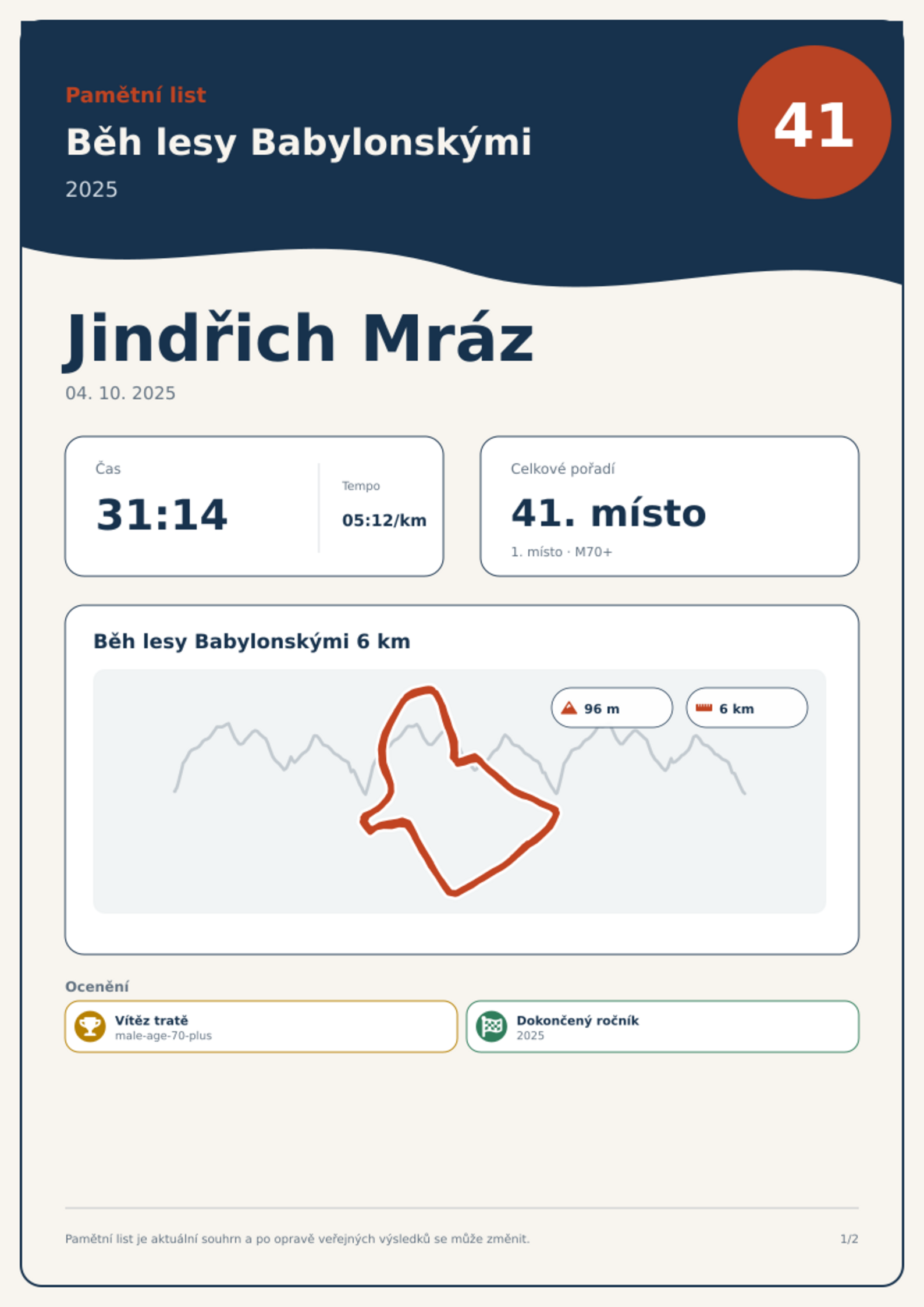 Pamětní list

Běh lesy Babylonskými

2025

41

Jindřich Mráz

04. 10. 2025

Čas

31:14

Tempo

05:12/km

Celkové pořadí

41. místo

1. místo · M70+

Běh lesy Babylonskými 6 km

96 m

6 km

Ocenění

Vítěz tratě
male-age-70-plus

Dokončený ročník
2025

Pamětní list je aktuální souhrn a po opravě veřejných výsledků se může změnit.

1/2